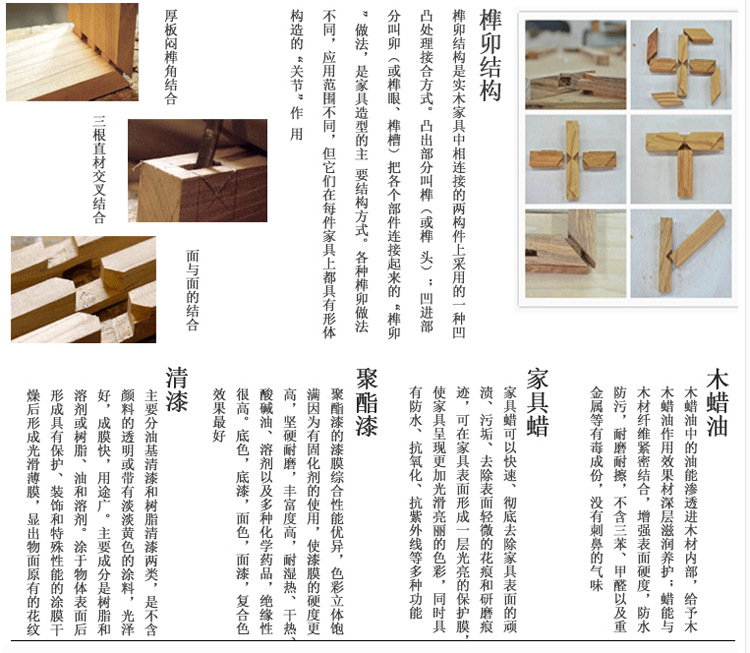 榫卯结构

榫卯结构是实木家具中相连接的两构件上采用的一种凹凸处理接合方式。凸出部分叫榫（或榫 头）；凹进部分叫卯（或榫眼、榫槽）把各个部件连接起来的“榫卯”做法，是家具造型的主 要结构方式。各种榫卯做法不同，应用范围不同，但它们在每件家具上都具有形体构造的“关节”作 用

厚板闷榫角结合

三根直材交叉结合

面与面的结合

木蜡油

木蜡油中的油能渗透进木材内部，给予木木蜡油作用效果材深层滋润养护；蜡能与木材纤维紧密结合，增强表面硬度，防水防污，耐磨耐擦，不含三苯、甲醛以及重金属等有毒成份，没有刺鼻的气味

家具蜡

家具蜡可以快速、彻底去除家具表面的顽渍、污垢、去除表面轻微的花痕和研磨痕迹，可在家具表面形成一层光亮的保护膜，使家具呈现更加光滑亮丽的色彩，同时具有防水、抗氧化、抗紫外线等多种功能

聚酯漆

聚酯漆的漆膜综合性能优异，色彩立体饱满因为有固化剂的使用，使漆膜的硬度更高，坚硬耐磨，丰富度高，耐湿热、干热、酸碱油、溶剂以及多种化学药品，绝缘性很高。底色，底漆，面色，面漆，复合色效果最好

清漆

主要分油基清漆和树脂清漆两类，是不含颜料的透明或带有淡淡黄色的涂料，光泽好，成膜快，用途广。主要成分是树脂和溶剂或树脂、油和溶剂。涂于物体表面后形成具有保护、装饰和特殊性能的涂膜干燥后形成光滑薄膜，显出物面原有的花纹